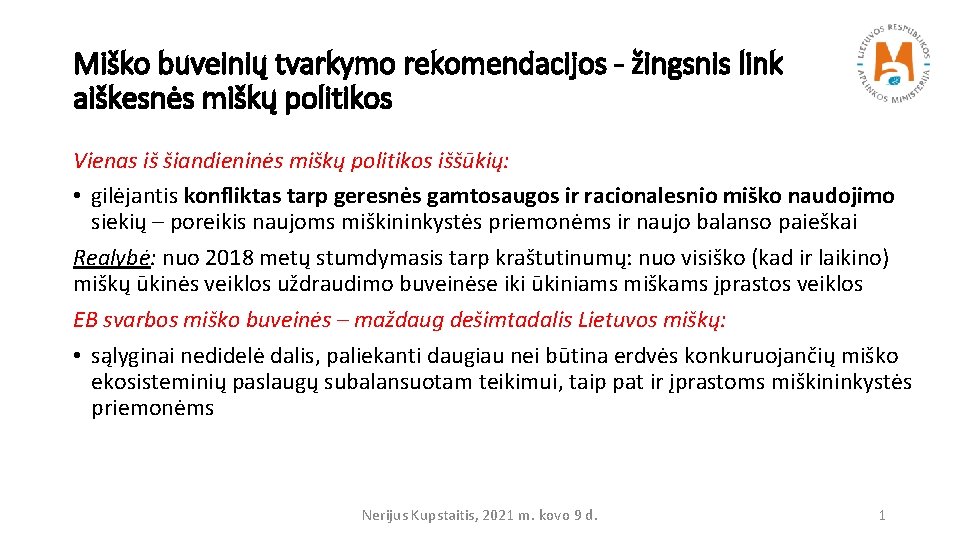 Miško buveinių tvarkymo rekomendacijos - žingsnis link aiškesnės miškų politikos

LIETUVOS RESPUBLIKOS APLINKOS MINISTERIJA

Vienas iš šiandieninės miškų politikos iššūkių:

• gilėjantis konfliktas tarp geresnės gamtosaugos ir racionalesnio miško naudojimo siekių – poreikis naujoms miškininkystės priemonėms ir naujo balanso paieškai

Realybė: nuo 2018 metų stumdymasis tarp kraštutinumų: nuo visiško (kad ir laikino) miškų ūkinės veiklos uždraudimo buveinėse iki ūkiniams miškams įprastos veiklos

EB svarbos miško buveinės – maždaug dešimtadalis Lietuvos miškų:

• sąlyginai nedidelė dalis, paliekanti daugiau nei būtina erdvės konkuruojančių miško ekosisteminių paslaugų subalansuotam teikimui, taip pat ir įprastoms miškininkystės priemonėms

Nerijus Kupstaitis, 2021 m. kovo 9 d.

1